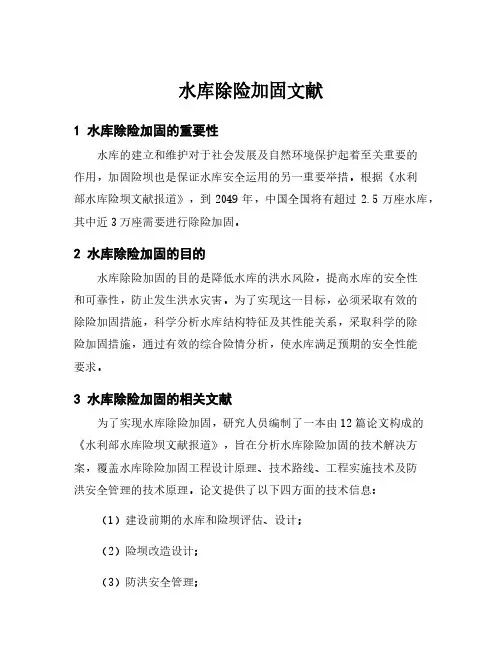 水库除险加固文献

1 水库除险加固的重要性

水库的建立和维护对于社会发展及自然环境保护起着至关重要的作用，加固险坝也是保证水库安全运用的另一重要举措。根据《水利部水库险坝文献报道》，到 2049 年，中国全国将有超过 2.5 万座水库，其中近 3 万座需要进行除险加固。

2 水库除险加固的目的

水库除险加固的目的是降低水库的洪水风险，提高水库的安全性和可靠性，防止发生洪水灾害。为了实现这一目标，必须采取有效的除险加固措施，科学分析水库结构特征及其性能关系，采取科学的除险加固措施，通过有效的综合险情分析，使水库满足预期的安全性能要求。

3 水库除险加固的相关文献

为了实现水库除险加固，研究人员编制了一本由 12 篇论文构成的《水利部水库险坝文献报道》，旨在分析水库除险加固的技术解决方案，覆盖水库除险加固工程设计原理、技术路线、工程实施技术及防洪安全管理的技术原理。论文提供了以下四方面的技术信息：

（1）建设前期的水库和险坝评估、设计；

（2）险坝改造设计；

（3）防洪安全管理；